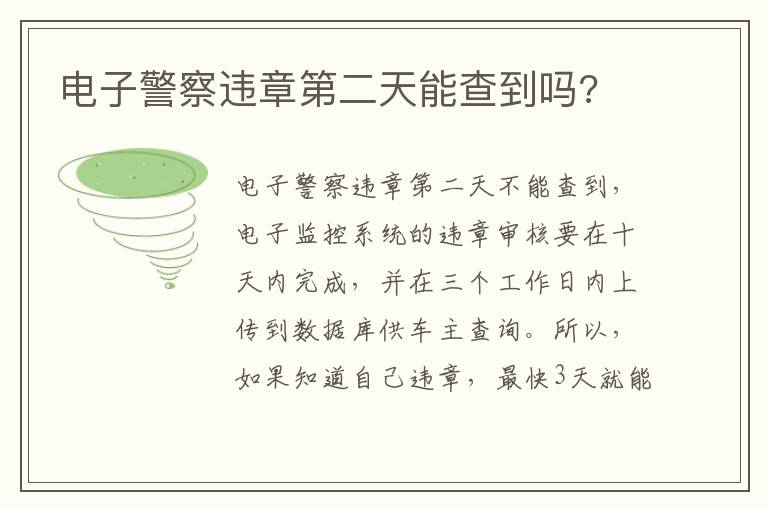 电子警察违章第二天能查到吗?

电子警察违章第二天不能查到，电子监控系统的违章审核要在十天内完成，并在三个工作日内上传到数据库供车主查询。所以，如果知道自己违章，最快3天就能